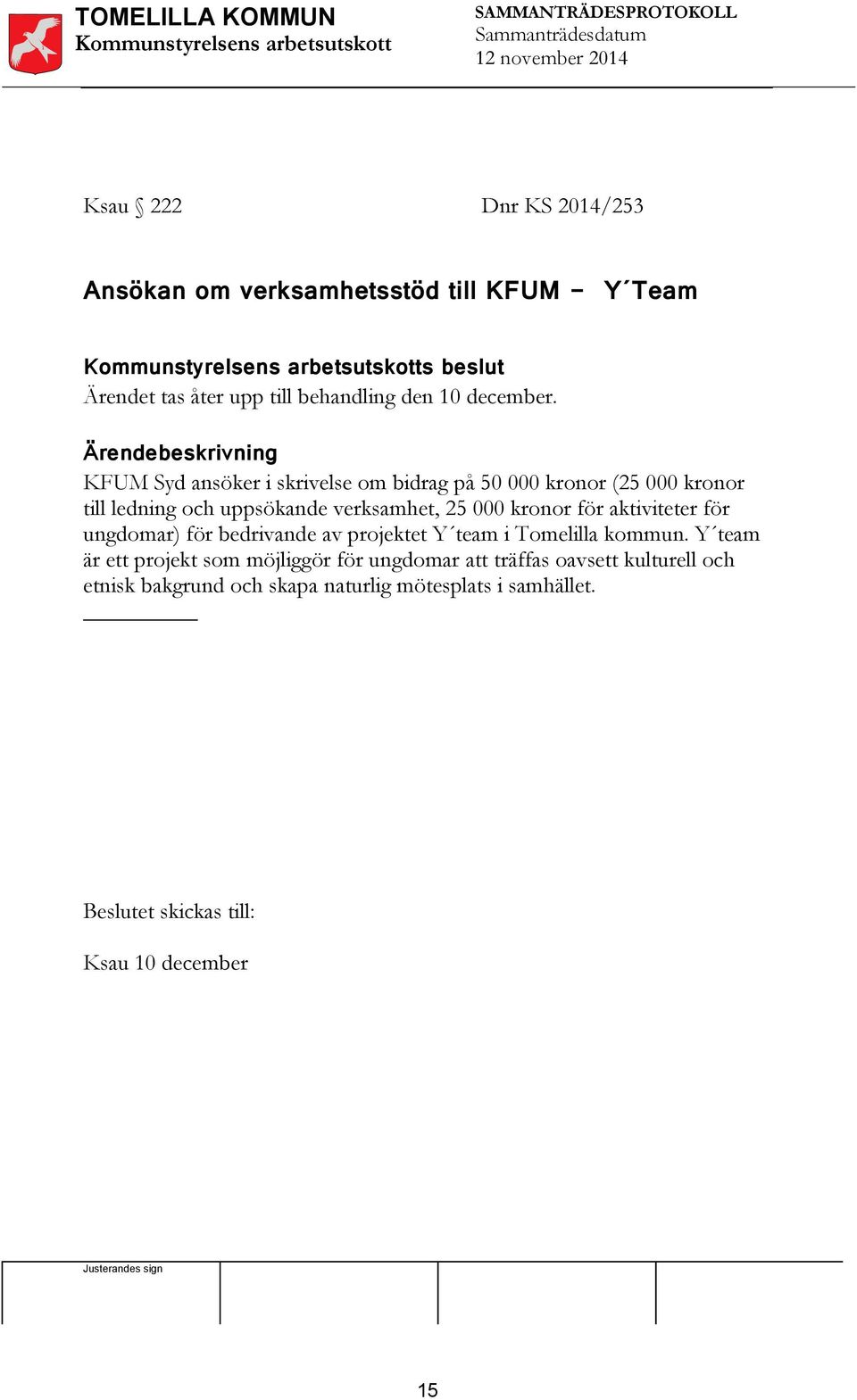 TOMELILLA KOMMUN
Kommunstyrelsens arbetsutskott

SAMMANTRÄDESPROTOKOLL
Sammanträdesdatum
12 november 2014

Ksau § 222

Dnr KS 2014/253

Ansökan om verksamhetsstöd till KFUM – Y´Team

Kommunstyrelsens arbetsutskotts beslut
Ärendet tas åter upp till behandling den 10 december.

Ärendebeskrivning
KFUM Syd ansöker i skrivelse om bidrag på 50 000 kronor (25 000 kronor till ledning och uppsökande verksamhet, 25 000 kronor för aktiviteter för ungdomar) för bedrivande av projektet Y´team i Tomelilla kommun. Y´team är ett projekt som möjliggör för ungdomar att träffas oavsett kulturell och etnisk bakgrund och skapa naturlig mötesplats i samhället.

Beslutet skickas till:

Ksau 10 december

Justerandes sign

15